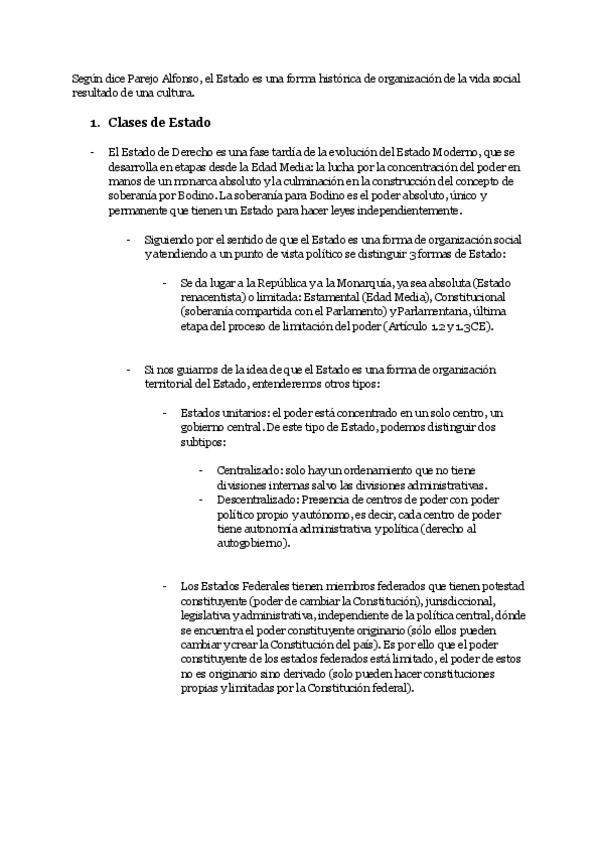 Según dice Parejo Alfonso, el Estado es una forma histórica de organización de la vida social resultado de una cultura.

1. Clases de Estado

- El Estado de Derecho es una fase tardía de la evolución del Estado Moderno, que se desarrolla en etapas desde la Edad Media: la lucha por la concentración del poder en manos de un monarca absoluto y la culminación en la construcción del concepto de soberanía por Bodino. La soberanía para Bodino es el poder absoluto, único y permanente que tienen un Estado para hacer leyes independientemente.

- Siguiendo por el sentido de que el Estado es una forma de organización social y atendiendo a un punto de vista político se distinguir 3 formas de Estado:

- Se da lugar a la República y a la Monarquía, ya sea absoluta (Estado renacentista) o limitada: Estamental (Edad Media), Constitucional (soberanía compartida con el Parlamento) y Parlamentaria, última etapa del proceso de limitación del poder (Artículo 1.2 y 1.3CE).

- Si nos guiamos de la idea de que el Estado es una forma de organización territorial del Estado, entenderemos otros tipos:

- Estados unitarios: el poder está concentrado en un solo centro, un gobierno central. De este tipo de Estado, podemos distinguir dos subtipos:

- Centralizado: solo hay un ordenamiento que no tiene divisiones internas salvo las divisiones administrativas.
- Descentralizado: Presencia de centros de poder con poder político propio y autónomo, es decir, cada centro de poder tiene autonomía administrativa y política (derecho al autogobierno).

- Los Estados Federales tienen miembros federados que tienen potestad constituyente (poder de cambiar la Constitución), jurisdiccional, legislativa y administrativa, independiente de la política central, dónde se encuentra el poder constituyente originario (sólo ellos pueden cambiar y crear la Constitución del país). Es por ello que el poder constituyente de los estados federados está limitado, el poder de estos no es originario sino derivado (solo pueden hacer constituciones propias y limitadas por la Constitución federal).